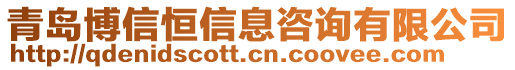 青岛博信恒信息咨询有限公司
http://qdenidscott.cn.coovee.com